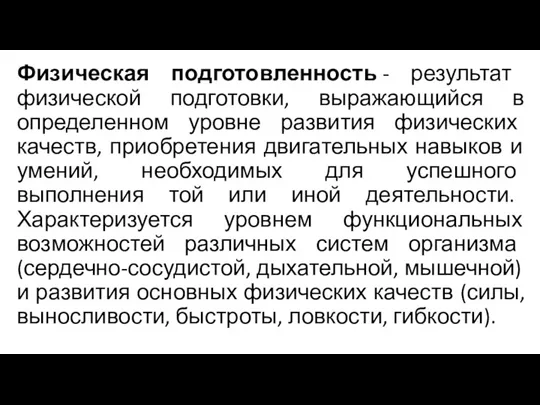 Физическая подготовленность - результат физической подготовки, выражающийся в определенном уровне развития физических качеств, приобретения двигательных навыков и умений, необходимых для успешного выполнения той или иной деятельности. Характеризуется уровнем функциональных возможностей различных систем организма (сердечно-сосудистой, дыхательной, мышечной) и развития основных физических качеств (силы, выносливости, быстроты, ловкости, гибкости).